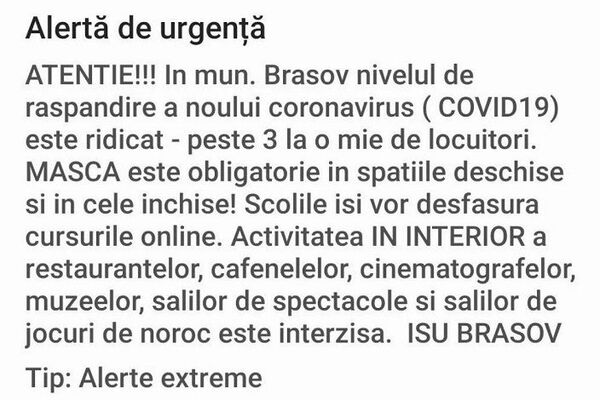 Alertă de urgență

ATENTIE!!! In mun. Brasov nivelul de raspandire a noului coronavirus ( COVID19) este ridicat - peste 3 la o mie de locuitori. MASCA este obligatorie in spatiile deschise si in cele inchise! Scolile isi vor desfasura cursurile online. Activitatea IN INTERIOR a restaurantelor, cafenelelor, cinematografelor, muzeelor, salilor de spectacole si salilor de jocuri de noroc este interzisa. ISU BRASOV

Tip: Alerte extreme